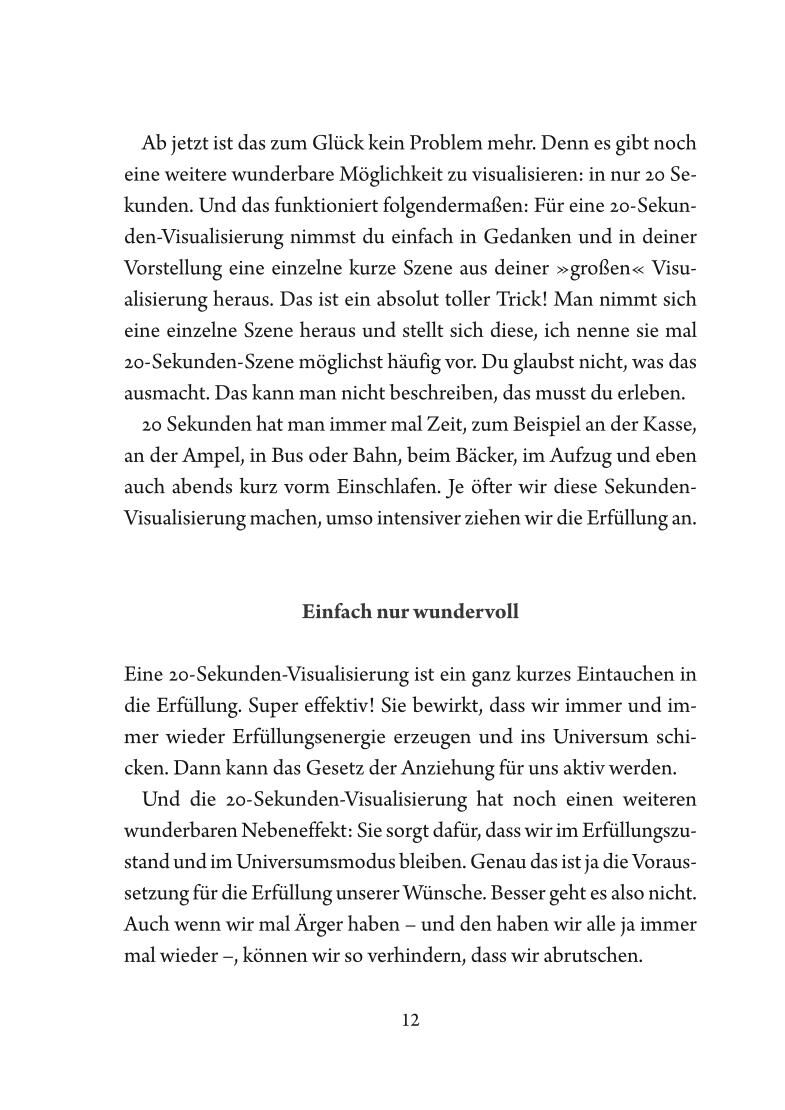 Ab jetzt ist das zum Glück kein Problem mehr. Denn es gibt noch eine weitere wunderbare Möglichkeit zu visualisieren: in nur 20 Sekunden. Und das funktioniert folgendermaßen: Für eine 20-Sekunden-Visualisierung nimmst du einfach in Gedanken und in deiner Vorstellung eine einzelne kurze Szene aus deiner »großen« Visualisierung heraus. Das ist ein absolut toller Trick! Man nimmt sich eine einzelne Szene heraus und stellt sich diese, ich nenne sie mal 20-Sekunden-Szene möglichst häufig vor. Du glaubst nicht, was das ausmacht. Das kann man nicht beschreiben, das musst du erleben.

20 Sekunden hat man immer mal Zeit, zum Beispiel an der Kasse, an der Ampel, in Bus oder Bahn, beim Bäcker, im Aufzug und eben auch abends kurz vorm Einschlafen. Je öfter wir diese Sekunden-Visualisierung machen, umso intensiver ziehen wir die Erfüllung an.

Einfach nur wundervoll

Eine 20-Sekunden-Visualisierung ist ein ganz kurzes Eintauchen in die Erfüllung. Super effektiv! Sie bewirkt, dass wir immer und immer wieder Erfüllungsenergie erzeugen und ins Universum schicken. Dann kann das Gesetz der Anziehung für uns aktiv werden.

Und die 20-Sekunden-Visualisierung hat noch einen weiteren wunderbaren Nebeneffekt: Sie sorgt dafür, dass wir im Erfüllungszustand und im Universumsmodus bleiben. Genau das ist ja die Voraussetzung für die Erfüllung unserer Wünsche. Besser geht es also nicht. Auch wenn wir mal Ärger haben – und den haben wir alle ja immer mal wieder –, können wir so verhindern, dass wir abrutschen.

12